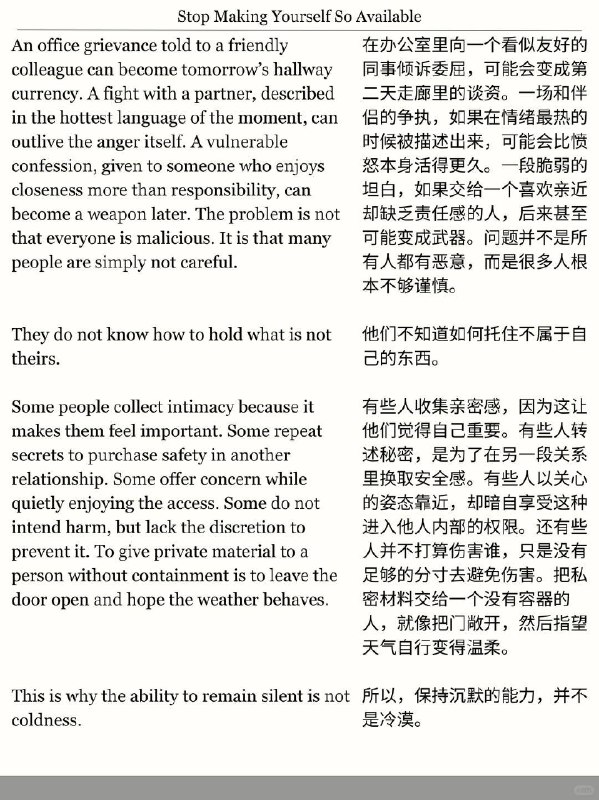 Stop Making Yourself So Available

An office grievance told to a friendly colleague can become tomorrow's hallway currency. A fight with a partner, described in the hottest language of the moment, can outlive the anger itself. A vulnerable confession, given to someone who enjoys closeness more than responsibility, can become a weapon later. The problem is not that everyone is malicious. It is that many people are simply not careful.

They do not know how to hold what is not theirs.

Some people collect intimacy because it makes them feel important. Some repeat secrets to purchase safety in another relationship. Some offer concern while quietly enjoying the access. Some do not intend harm, but lack the discretion to prevent it. To give private material to a person without containment is to leave the door open and hope the weather behaves.

This is why the ability to remain silent is not coldness.

在办公室里向一个看似友好的同事倾诉委屈，可能会变成第二天走廊里的谈资。一场和伴侣的争执，如果在情绪最热的时候被描述出来，可能会比愤怒本身活得更久。一段脆弱的坦白，如果交给一个喜欢亲近却缺乏责任感的人，后来甚至可能变成武器。问题并不是所有人都有恶意，而是很多人根本不够谨慎。

他们不知道如何托住不属于自己的东西。

有些人收集亲密感，因为这让他们觉得自己重要。有些人转述秘密，是为了在另一段关系里换取安全感。有些人以关心的姿态靠近，却暗自享受这种进入他人内部的权限。还有些人并不打算伤害谁，只是没有足够的分寸去避免伤害。把私密材料交给一个没有容器的人，就像把门敞开，然后指望天气自行变得温柔。

所以，保持沉默的能力，并不是冷漠。